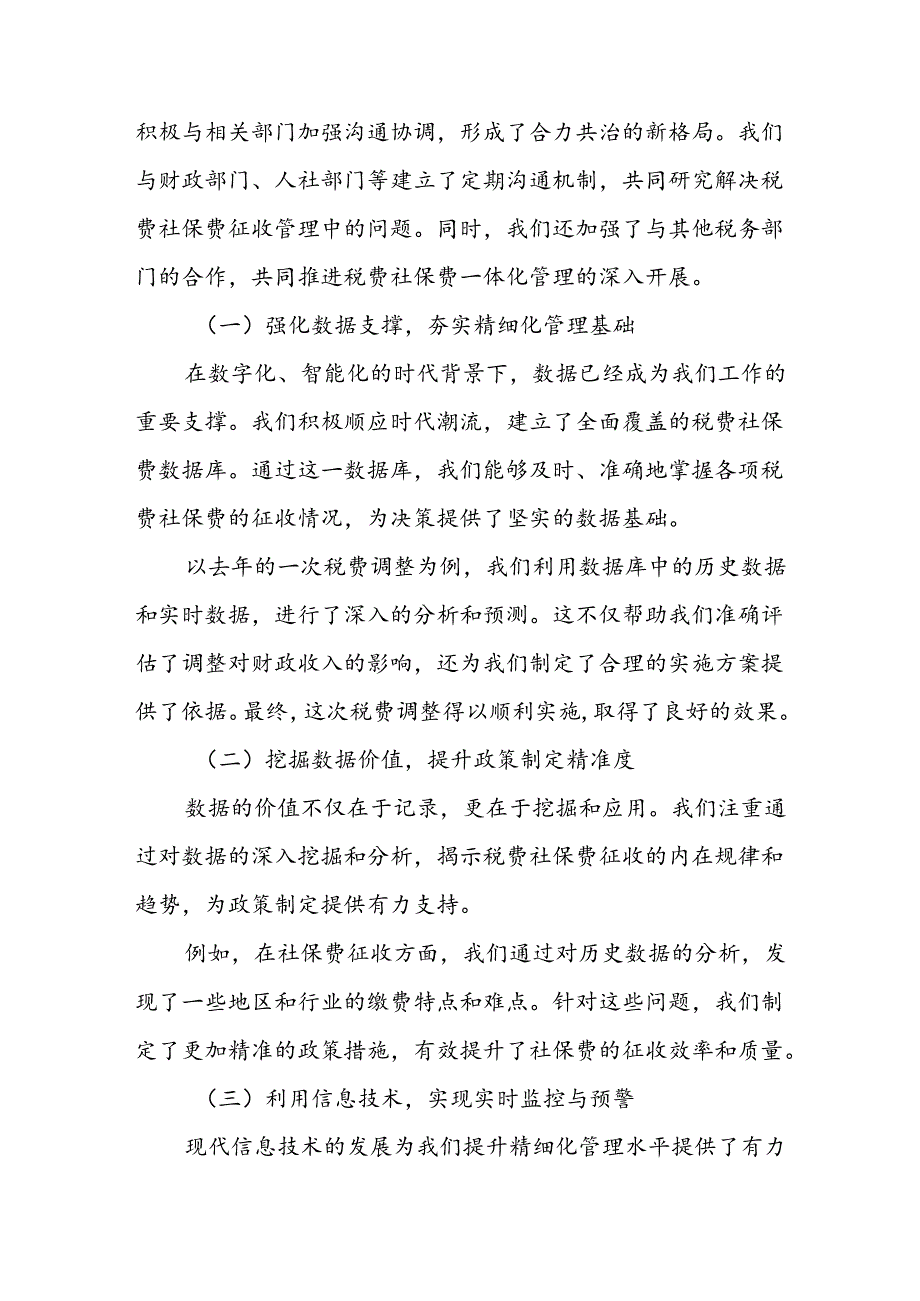 积极与相关部门加强沟通协调，形成了合力共治的新格局。我们与财政部门、人社部门等建立了定期沟通机制，共同研究解决税费社保费征收管理中的问题。同时，我们还加强了与其他税务部门的合作，共同推进税费社保费一体化管理的深入开展。

（一）强化数据支撑，夯实精细化管理基础

在数字化、智能化的时代背景下，数据已经成为我们工作的重要支撑。我们积极顺应时代潮流，建立了全面覆盖的税费社保费数据库。通过这一数据库，我们能够及时、准确地掌握各项税费社保费的征收情况，为决策提供了坚实的数据基础。

以去年的一次税费调整为例，我们利用数据库中的历史数据和实时数据，进行了深入的分析和预测。这不仅帮助我们准确评估了调整对财政收入的影响，还为我们制定了合理的实施方案提供了依据。最终，这次税费调整得以顺利实施，取得了良好的效果。

（二）挖掘数据价值，提升政策制定精准度

数据的价值不仅在于记录，更在于挖掘和应用。我们注重通过对数据的深入挖掘和分析，揭示税费社保费征收的内在规律和趋势，为政策制定提供有力支持。

例如，在社保费征收方面，我们通过对历史数据的分析，发现了一些地区和行业的缴费特点和难点。针对这些问题，我们制定了更加精准的政策措施，有效提升了社保费的征收效率和质量。

（三）利用信息技术，实现实时监控与预警

现代信息技术的发展为我们提升精细化管理水平提供了有力